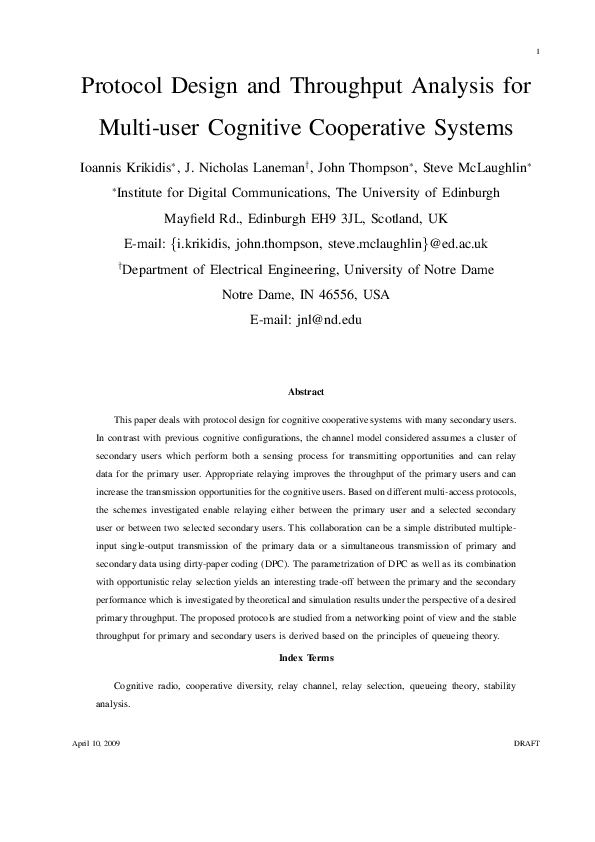 1

Protocol Design and Throughput Analysis for Multi-user Cognitive Cooperative Systems

Ioannis Krikidis$^*$, J. Nicholas Laneman$^\dagger$, John Thompson$^*$, Steve McLaughlin$^*$

$^*$Institute for Digital Communications, The University of Edinburgh

Mayfield Rd., Edinburgh EH9 3JL, Scotland, UK

E-mail: {i.krikidis, john.thompson, steve.mclaughlin}@ed.ac.uk

$^\dagger$Department of Electrical Engineering, University of Notre Dame

Notre Dame, IN 46556, USA

E-mail: jnl@nd.edu

Abstract

This paper deals with protocol design for cognitive cooperative systems with many secondary users. In contrast with previous cognitive configurations, the channel model considered assumes a cluster of secondary users which perform both a sensing process for transmitting opportunities and can relay data for the primary user. Appropriate relaying improves the throughput of the primary users and can increase the transmission opportunities for the cognitive users. Based on different multi-access protocols, the schemes investigated enable relaying either between the primary user and a selected secondary user or between two selected secondary users. This collaboration can be a simple distributed multiple-input single-output transmission of the primary data or a simultaneous transmission of primary and secondary data using dirty-paper coding (DPC). The parametrization of DPC as well as its combination with opportunistic relay selection yields an interesting trade-off between the primary and the secondary performance which is investigated by theoretical and simulation results under the perspective of a desired primary throughput. The proposed protocols are studied from a networking point of view and the stable throughput for primary and secondary users is derived based on the principles of queueing theory.

Index Terms

Cognitive radio, cooperative diversity, relay channel, relay selection, queueing theory, stability analysis.

April 10, 2009

DRAFT